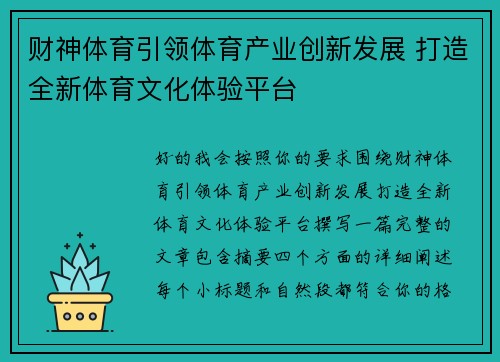 财神体育引领体育产业创新发展 打造全新体育文化体验平台

好的我会按照你的要求围绕财神体育引领体育产业创新发展打造全新体育文化体验平台撰写一篇完整的文章包含摘要四个方面的详细阐述每个小标题和自然段都符合你的格